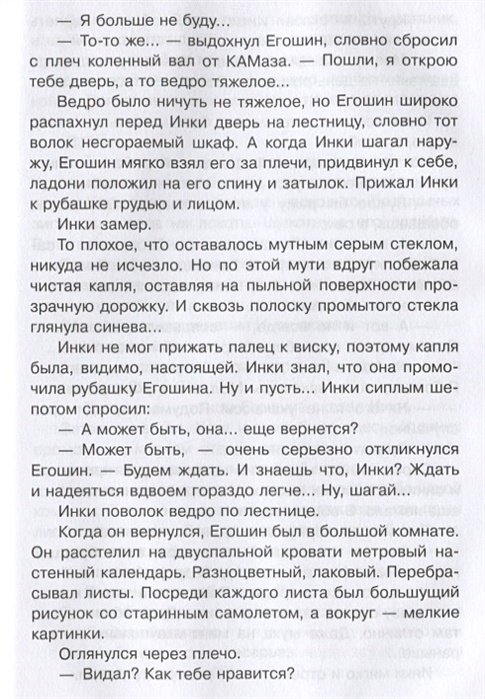 — Я больше не буду...

— То-то же... — выдохнул Егошин, словно сбросил с плеч коленный вал от КАМаза. — Пошли, я открою тебе дверь, а то ведро тяжелое...

Ведро было ничуть не тяжелое, но Егошин широко распахнул перед Инки дверь на лестницу, словно тот волок несгораемый шкаф. А когда Инки шагал наружу, Егошин мягко взял его за плечи, придвинул к себе, ладони положил на его спину и затылок. Прижал Инки к рубашке грудью и лицом.

Инки замер.

То плохое, что оставалось мутным серым стеклом, никуда не исчезло. Но по этой мути вдруг побежала чистая капля, оставляя на пыльной поверхности прозрачную дорожку. И сквозь полоску промытого стекла глянула синева...

Инки не мог прижать палец к виску, поэтому капля была, видимо, настоящей. Инки знал, что она промочила рубашку Егошина. Ну и пусть... Инки сиплым шепотом спросил:

— А может быть, она... еще вернется?

— Может быть, — очень серьезно откликнулся Егошин. — Будем ждать. И знаешь что, Инки? Ждать и надеяться вдвоем гораздо легче... Ну, шагай...

Инки поволок ведро по лестнице.

Когда он вернулся, Егошин был в большой комнате. Он расстелил на двуспальной кровати метровый настенный календарь. Разноцветный, лаковый. Перебрасывал листы. Посреди каждого листа был большущий рисунок со старинным самолетом, а вокруг — мелкие картинки.

Оглянулся через плечо.

— Видал? Как тебе нравится?